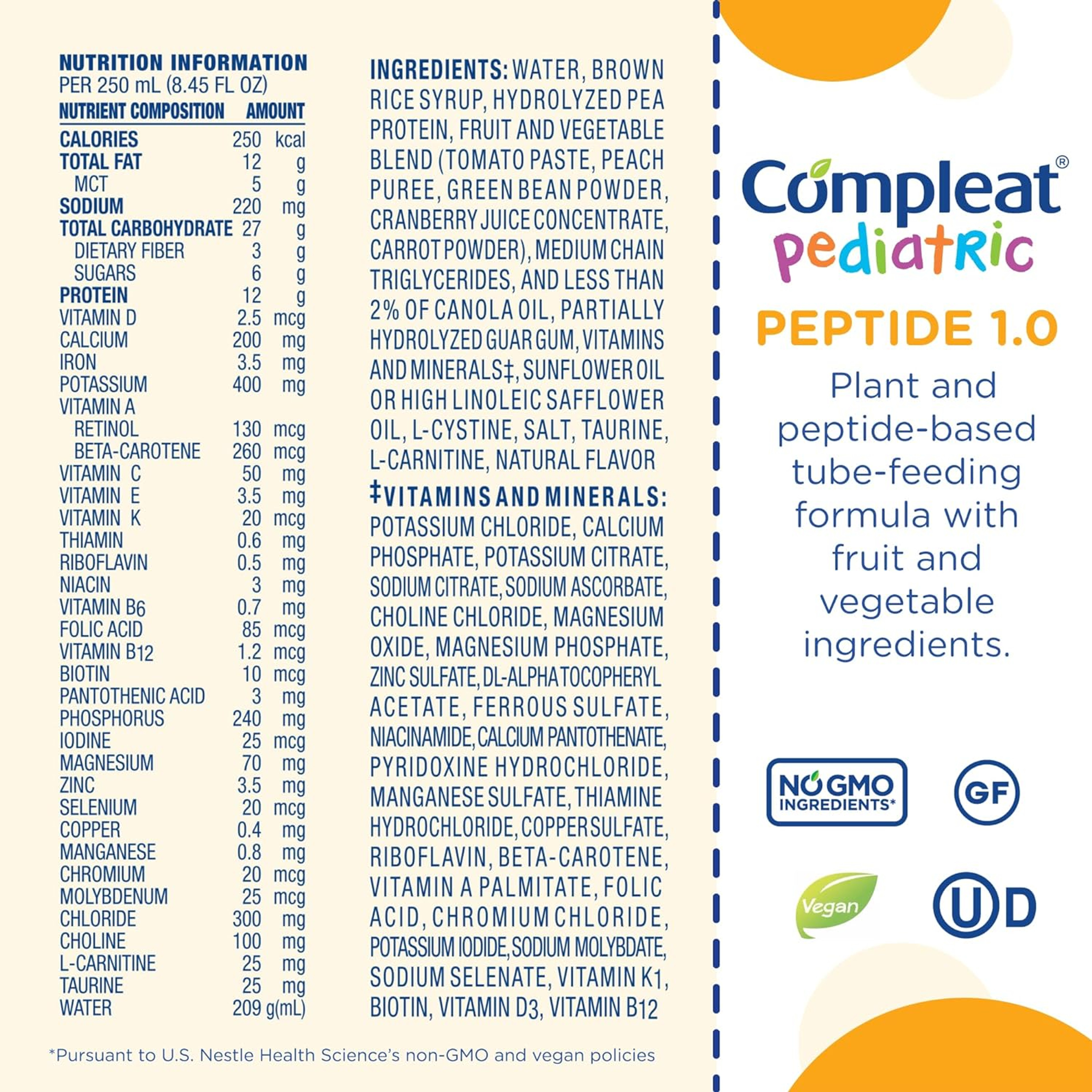 NUTRITION INFORMATION
PER 250 mL (8.45 FL OZ)

| NUTRIENT COMPOSITION | AMOUNT | |
|---|---|---|
| CALORIES | 250 | kcal |
| TOTAL FAT | 12 | g |
| MCT | 5 | g |
| SODIUM | 220 | mg |
| TOTAL CARBOHYDRATE | 27 | g |
| DIETARY FIBER | 3 | g |
| SUGARS | 6 | g |
| PROTEIN | 12 | g |
| VITAMIN D | 2.5 | mcg |
| CALCIUM | 200 | mg |
| IRON | 3.5 | mg |
| POTASSIUM | 400 | mg |
| VITAMIN A | | |
| RETINOL | 130 | mcg |
| BETA-CAROTENE | 260 | mcg |
| VITAMIN C | 50 | mg |
| VITAMIN E | 3.5 | mg |
| VITAMIN K | 20 | mcg |
| THIAMIN | 0.6 | mg |
| RIBOFLAVIN | 0.5 | mg |
| NIACIN | 3 | mg |
| VITAMIN B6 | 0.7 | mg |
| FOLIC ACID | 85 | mcg |
| VITAMIN B12 | 1.2 | mcg |
| BIOTIN | 10 | mcg |
| PANTOTHENIC ACID | 3 | mg |
| PHOSPHORUS | 240 | mg |
| IODINE | 25 | mcg |
| MAGNESIUM | 70 | mg |
| ZINC | 3.5 | mg |
| SELENIUM | 20 | mcg |
| COPPER | 0.4 | mg |
| MANGANESE | 0.8 | mg |
| CHROMIUM | 20 | mcg |
| MOLYBDENUM | 25 | mcg |
| CHLORIDE | 300 | mg |
| CHOLINE | 100 | mg |
| L-CARNITINE | 25 | mg |
| TAURINE | 25 | mg |
| WATER | 209 | g(mL) |

INGREDIENTS: WATER, BROWN RICE SYRUP, HYDROLYZED PEA PROTEIN, FRUIT AND VEGETABLE BLEND (TOMATO PASTE, PEACH PUREE, GREEN BEAN POWDER, CRANBERRY JUICE CONCENTRATE, CARROT POWDER), MEDIUM CHAIN TRIGLYCERIDES, AND LESS THAN 2% OF CANOLA OIL, PARTIALLY HYDROLYZED GUAR GUM, VITAMINS AND MINERALS‡, SUNFLOWER OIL OR HIGH LINOLEIC SAFFLOWER OIL, L-CYSTINE, SALT, TAURINE, L-CARNITINE, NATURAL FLAVOR

‡VITAMINS AND MINERALS: POTASSIUM CHLORIDE, CALCIUM PHOSPHATE, POTASSIUM CITRATE, SODIUM CITRATE, SODIUM ASCORBATE, CHOLINE CHLORIDE, MAGNESIUM OXIDE, MAGNESIUM PHOSPHATE, ZINC SULFATE, DL-ALPHA TOCOPHERYL ACETATE, FERROUS SULFATE, NIACINAMIDE, CALCIUM PANTOTHENATE, PYRIDOXINE HYDROCHLORIDE, MANGANESE SULFATE, THIAMINE HYDROCHLORIDE, COPPER SULFATE, RIBOFLAVIN, BETA-CAROTENE, VITAMIN A PALMITATE, FOLIC ACID, CHROMIUM CHLORIDE, POTASSIUM IODIDE, SODIUM MOLYBDATE, SODIUM SELENATE, VITAMIN K1, BIOTIN, VITAMIN D3, VITAMIN B12

*Pursuant to U.S. Nestle Health Science's non-GMO and vegan policies

Compleat®
pediatric
PEPTIDE 1.0

Plant and peptide-based tube-feeding formula with fruit and vegetable ingredients.

NO GMO INGREDIENTS*
GF
Vegan
U D